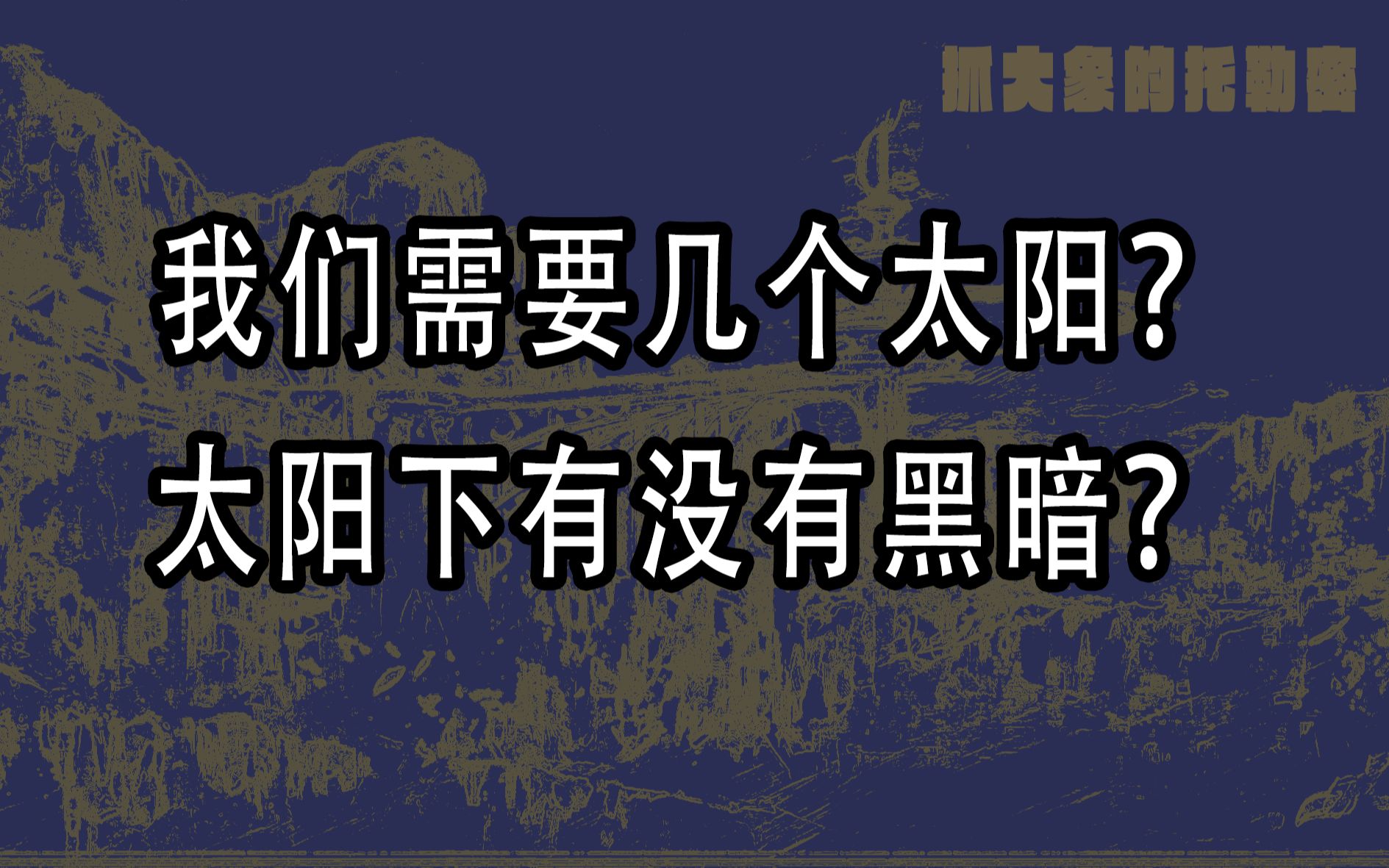 抓大象的托勒密

我们需要几个太阳？
太阳下有没有黑暗？